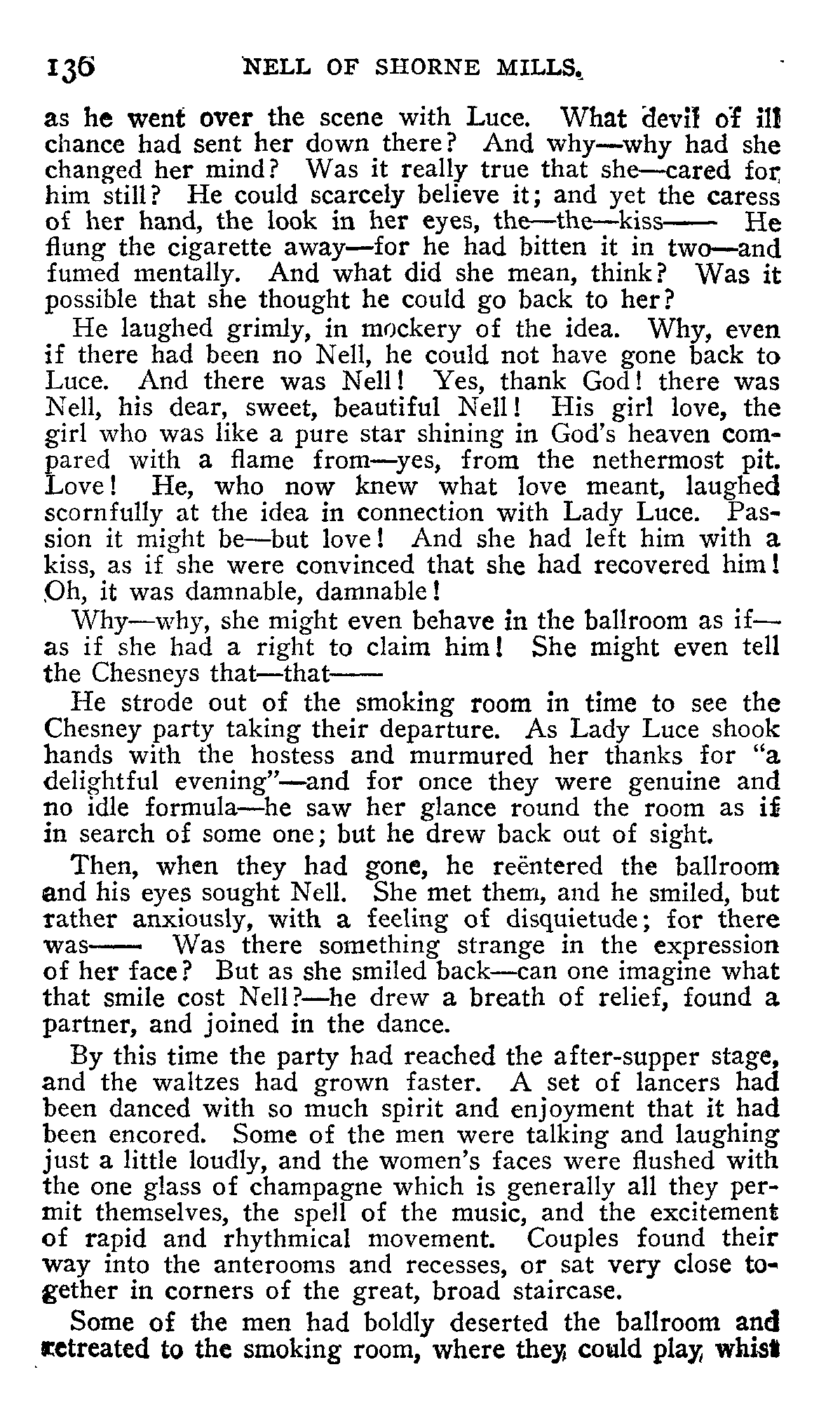 136 NELL OF SHORNE MILLS.

as he went over the scene with Luce. What devil of ill chance had sent her down there? And why—why had she changed her mind? Was it really true that she—cared for him still? He could scarcely believe it; and yet the caress of her hand, the look in her eyes, the—the—kiss—— He flung the cigarette away—for he had bitten it in two—and fumed mentally. And what did she mean, think? Was it possible that she thought he could go back to her?

He laughed grimly, in mockery of the idea. Why, even if there had been no Nell, he could not have gone back to Luce. And there was Nell! Yes, thank God! there was Nell, his dear, sweet, beautiful Nell! His girl love, the girl who was like a pure star shining in God's heaven compared with a flame from—yes, from the nethermost pit. Love! He, who now knew what love meant, laughed scornfully at the idea in connection with Lady Luce. Passion it might be—but love! And she had left him with a kiss, as if she were convinced that she had recovered him! Oh, it was damnable, damnable!

Why—why, she might even behave in the ballroom as if—as if she had a right to claim him! She might even tell the Chesneys that—that——

He strode out of the smoking room in time to see the Chesney party taking their departure. As Lady Luce shook hands with the hostess and murmured her thanks for "a delightful evening"—and for once they were genuine and no idle formula—he saw her glance round the room as if in search of some one; but he drew back out of sight.

Then, when they had gone, he reëntered the ballroom and his eyes sought Nell. She met them, and he smiled, but rather anxiously, with a feeling of disquietude; for there was—— Was there something strange in the expression of her face? But as she smiled back—can one imagine what that smile cost Nell?—he drew a breath of relief, found a partner, and joined in the dance.

By this time the party had reached the after-supper stage, and the waltzes had grown faster. A set of lancers had been danced with so much spirit and enjoyment that it had been encored. Some of the men were talking and laughing just a little loudly, and the women's faces were flushed with the one glass of champagne which is generally all they permit themselves, the spell of the music, and the excitement of rapid and rhythmical movement. Couples found their way into the anterooms and recesses, or sat very close together in corners of the great, broad staircase.

Some of the men had boldly deserted the ballroom and retreated to the smoking room, where they could play whist